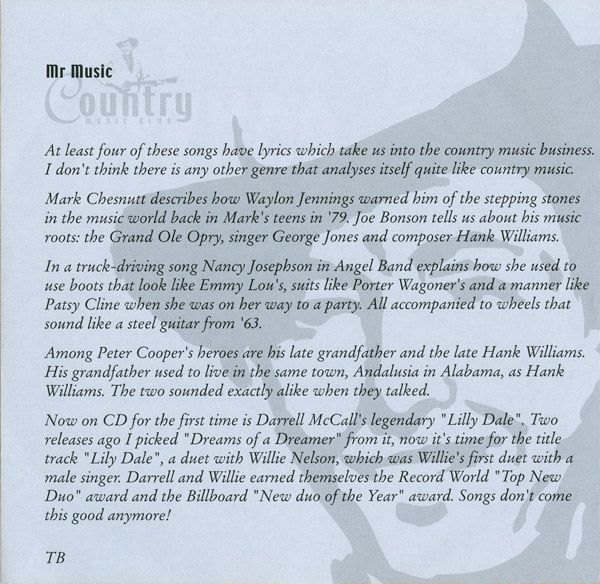 Mr Music
Country
MUSIC CLUB

At least four of these songs have lyrics which take us into the country music business. I don't think there is any other genre that analyses itself quite like country music.

Mark Chesnutt describes how Waylon Jennings warned him of the stepping stones in the music world back in Mark's teens in '79. Joe Bonson tells us about his music roots: the Grand Ole Opry, singer George Jones and composer Hank Williams.

In a truck-driving song Nancy Josephson in Angel Band explains how she used to use boots that look like Emmy Lou's, suits like Porter Wagoner's and a manner like Patsy Cline when she was on her way to a party. All accompanied to wheels that sound like a steel guitar from '63.

Among Peter Cooper's heroes are his late grandfather and the late Hank Williams. His grandfather used to live in the same town, Andalusia in Alabama, as Hank Williams. The two sounded exactly alike when they talked.

Now on CD for the first time is Darrell McCall's legendary "Lilly Dale". Two releases ago I picked "Dreams of a Dreamer" from it, now it's time for the title track "Lily Dale", a duet with Willie Nelson, which was Willie's first duet with a male singer. Darrell and Willie earned themselves the Record World "Top New Duo" award and the Billboard "New duo of the Year" award. Songs don't come this good anymore!

TB